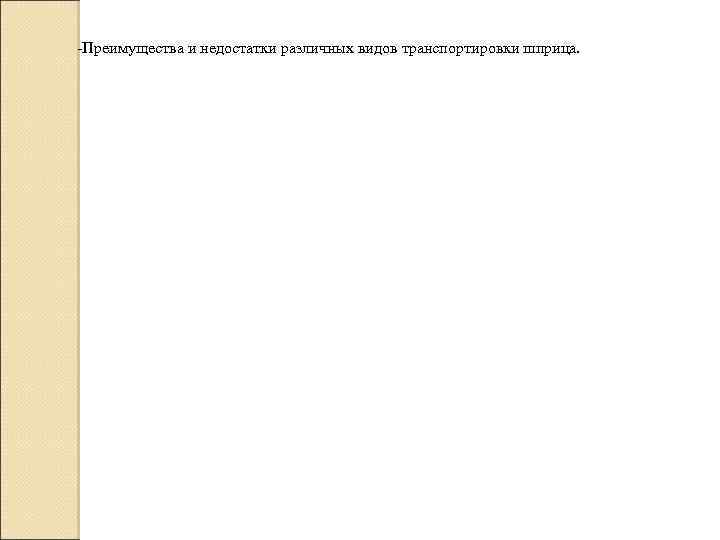 -Преимущества и недостатки различных видов транспортировки шприца.